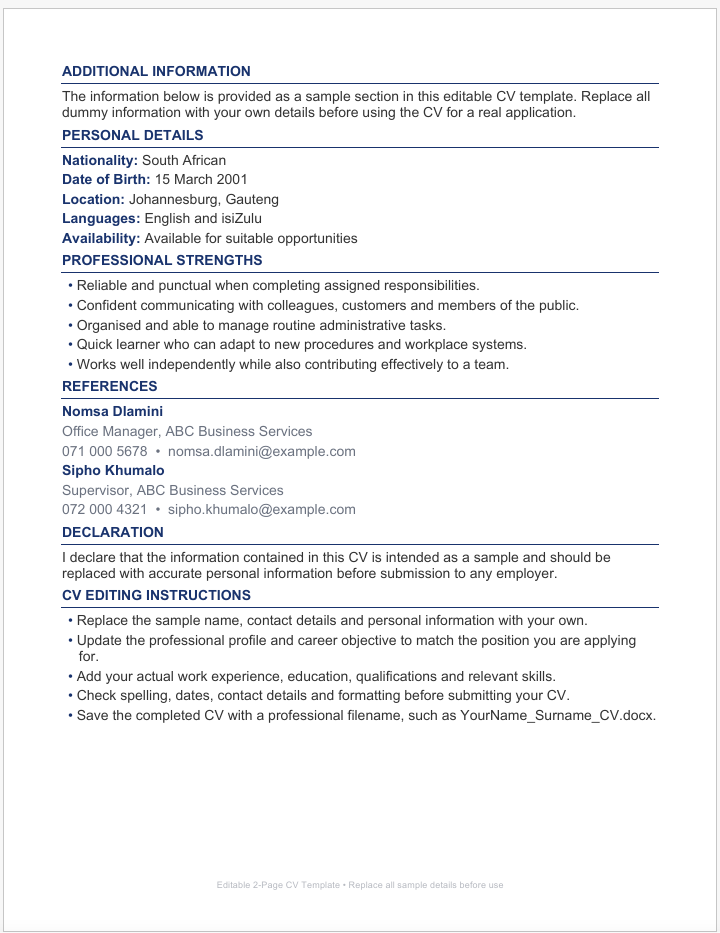 ADDITIONAL INFORMATION

The information below is provided as a sample section in this editable CV template. Replace all dummy information with your own details before using the CV for a real application.

PERSONAL DETAILS

Nationality: South African
Date of Birth: 15 March 2001
Location: Johannesburg, Gauteng
Languages: English and isiZulu
Availability: Available for suitable opportunities

PROFESSIONAL STRENGTHS

• Reliable and punctual when completing assigned responsibilities.
• Confident communicating with colleagues, customers and members of the public.
• Organised and able to manage routine administrative tasks.
• Quick learner who can adapt to new procedures and workplace systems.
• Works well independently while also contributing effectively to a team.

REFERENCES

Nomsa Dlamini
Office Manager, ABC Business Services
071 000 5678 • nomsa.dlamini@example.com
Sipho Khumalo
Supervisor, ABC Business Services
072 000 4321 • sipho.khumalo@example.com

DECLARATION

I declare that the information contained in this CV is intended as a sample and should be replaced with accurate personal information before submission to any employer.

CV EDITING INSTRUCTIONS

• Replace the sample name, contact details and personal information with your own.
• Update the professional profile and career objective to match the position you are applying for.
• Add your actual work experience, education, qualifications and relevant skills.
• Check spelling, dates, contact details and formatting before submitting your CV.
• Save the completed CV with a professional filename, such as YourName_Surname_CV.docx.

Editable 2-Page CV Template • Replace all sample details before use